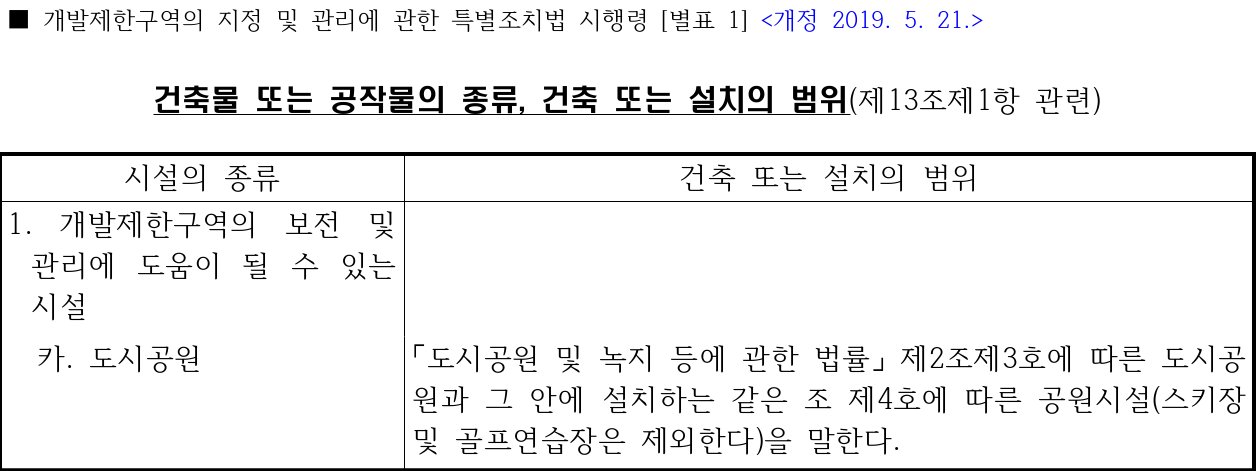 ■ 개발제한구역의 지정 및 관리에 관한 특별조치법 시행령 [별표 1] <개정 2019. 5. 21.>

건축물 또는 공작물의 종류, 건축 또는 설치의 범위(제13조제1항 관련)

| 시설의 종류 | 건축 또는 설치의 범위 |
|---|---|
| 1. 개발제한구역의 보전 및 관리에 도움이 될 수 있는 시설 | |
| 카. 도시공원 | 「도시공원 및 녹지 등에 관한 법률」 제2조제3호에 따른 도시공원과 그 안에 설치하는 같은 조 제4호에 따른 공원시설(스키장 및 골프연습장은 제외한다)을 말한다. |